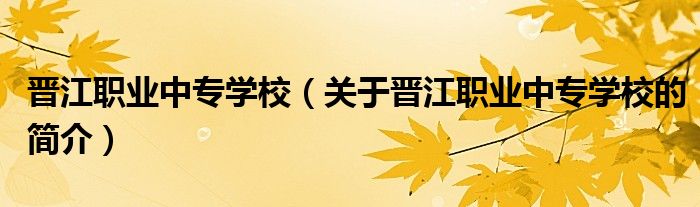 晋江职业中专学校（关于晋江职业中专学校的简介）